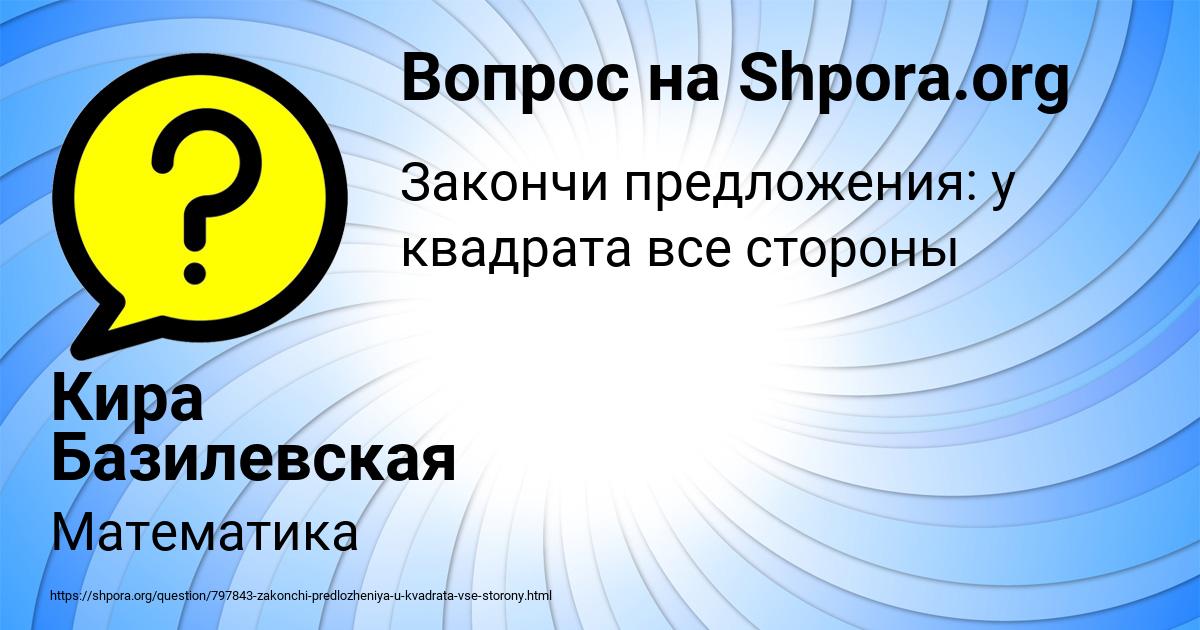 Вопрос на Shpora.org

?

Закончи предложения: у квадрата все стороны

Кира Базилевская

Математика

https://shpora.org/question/797843-zakonchi-predlozheniya-u-kvadrata-vse-storony.html